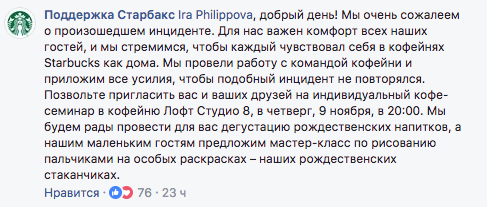 Поддержка Старбакс Ira Philippova, добрый день! Мы очень сожалеем о произошедшем инциденте. Для нас важен комфорт всех наших гостей, и мы стремимся, чтобы каждый чувствовал себя в кофейнях Starbucks как дома. Мы провели работу с командой кофейни и приложим все усилия, чтобы подобный инцидент не повторялся. Позвольте пригласить вас и ваших друзей на индивидуальный кофе-семинар в кофейню Лофт Студио 8, в четверг, 9 ноября, в 20:00. Мы будем рады провести для вас дегустацию рождественских напитков, а нашим маленьким гостям предложим мастер-класс по рисованию пальчиками на особых раскрасках – наших рождественских стаканчиках.

Нравится · 76 · 23 ч